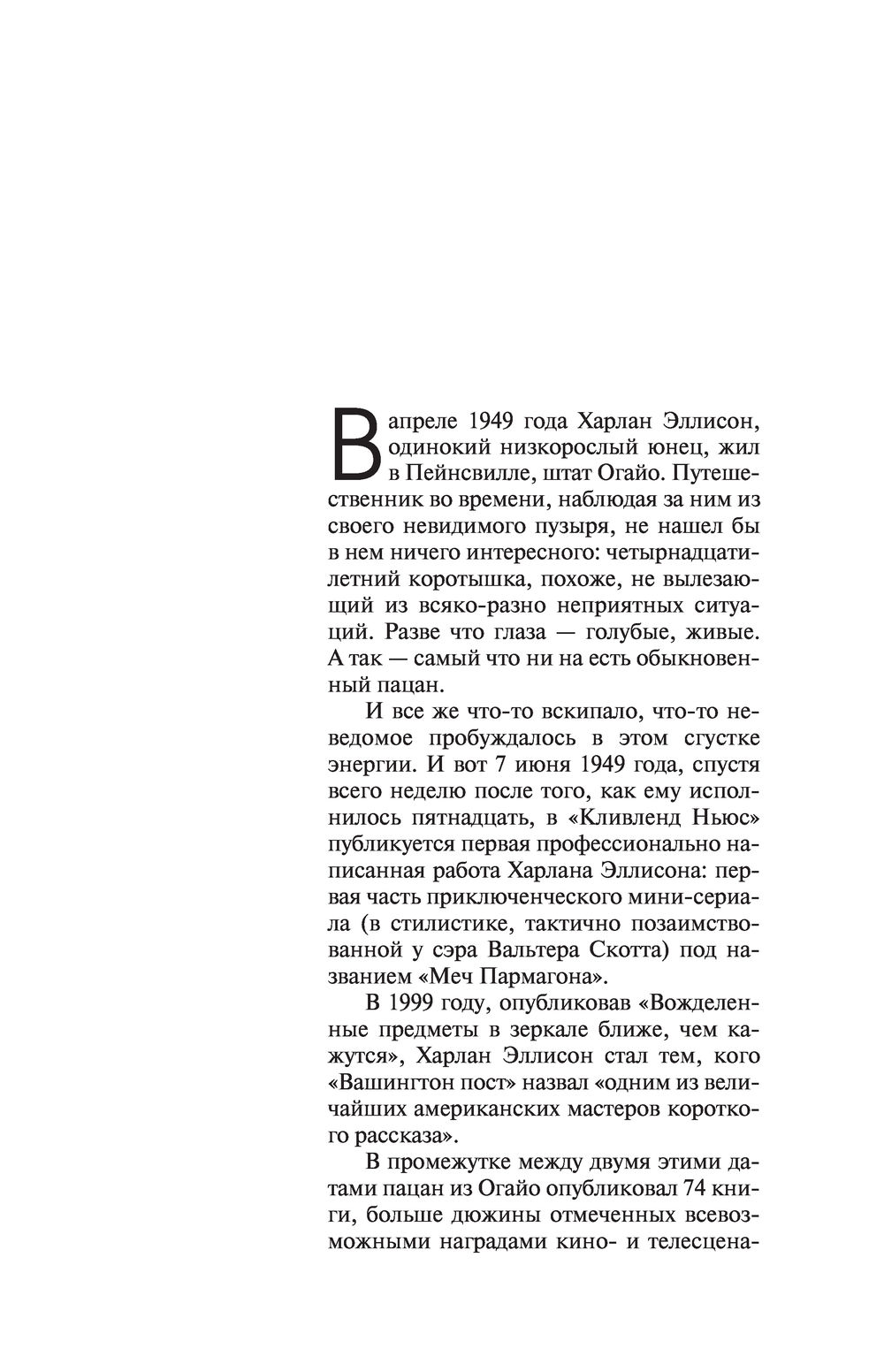 В апреле 1949 года Харлан Эллисон, одинокий низкорослый юнец, жил в Пейнсвилле, штат Огайо. Путешественник во времени, наблюдая за ним из своего невидимого пузыря, не нашел бы в нем ничего интересного: четырнадцатилетний коротышка, похоже, не вылезающий из всяко-разно неприятных ситуаций. Разве что глаза — голубые, живые. А так — самый что ни на есть обыкновенный пацан.

И все же что-то вскипало, что-то неведомое пробуждалось в этом сгустке энергии. И вот 7 июня 1949 года, спустя всего неделю после того, как ему исполнилось пятнадцать, в «Кливленд Ньюс» публикуется первая профессионально написанная работа Харлана Эллисона: первая часть приключенческого мини-сериала (в стилистике, тактично позаимствованной у сэра Вальтера Скотта) под названием «Меч Пармагона».

В 1999 году, опубликовав «Вожделенные предметы в зеркале ближе, чем кажутся», Харлан Эллисон стал тем, кого «Вашингтон пост» назвал «одним из величайших американских мастеров короткого рассказа».

В промежутке между двумя этими датами пацан из Огайо опубликовал 74 книги, больше дюжины отмеченных всевозможными наградами кино- и телесцена-